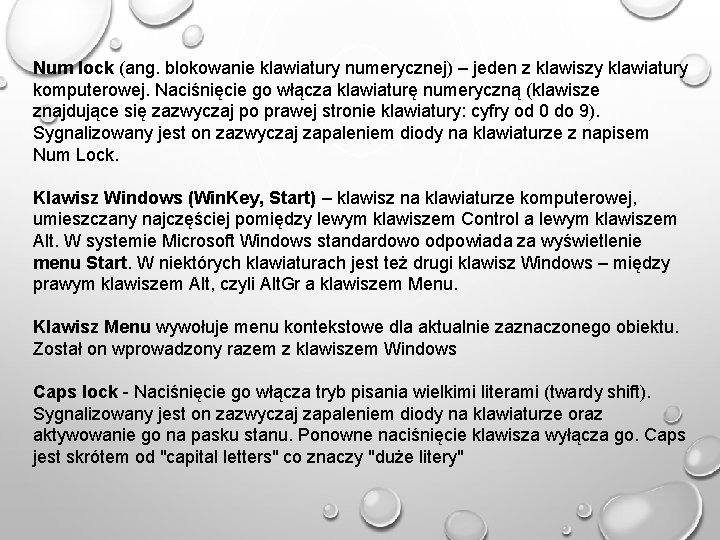 Num lock (ang. blokowanie klawiatury numerycznej) – jeden z klawiszy klawiatury komputerowej. Naciśnięcie go włącza klawiaturę numeryczną (klawisze znajdujące się zazwyczaj po prawej stronie klawiatury: cyfry od 0 do 9). Sygnalizowany jest on zazwyczaj zapaleniem diody na klawiaturze z napisem Num Lock.

Klawisz Windows (WinKey, Start) – klawisz na klawiaturze komputerowej, umieszczany najczęściej pomiędzy lewym klawiszem Control a lewym klawiszem Alt. W systemie Microsoft Windows standardowo odpowiada za wyświetlenie menu Start. W niektórych klawiaturach jest też drugi klawisz Windows – między prawym klawiszem Alt, czyli AltGr a klawiszem Menu.

Klawisz Menu wywołuje menu kontekstowe dla aktualnie zaznaczonego obiektu. Został on wprowadzony razem z klawiszem Windows

Caps lock - Naciśnięcie go włącza tryb pisania wielkimi literami (twardy shift). Sygnalizowany jest on zazwyczaj zapaleniem diody na klawiaturze oraz aktywowanie go na pasku stanu. Ponowne naciśnięcie klawisza wyłącza go. Caps jest skrótem od "capital letters" co znaczy "duże litery"